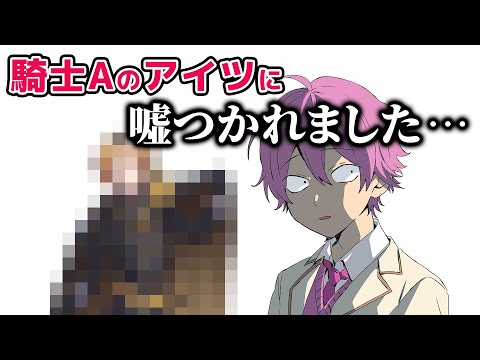 騎士Aのアイツに
嘘つかれました…